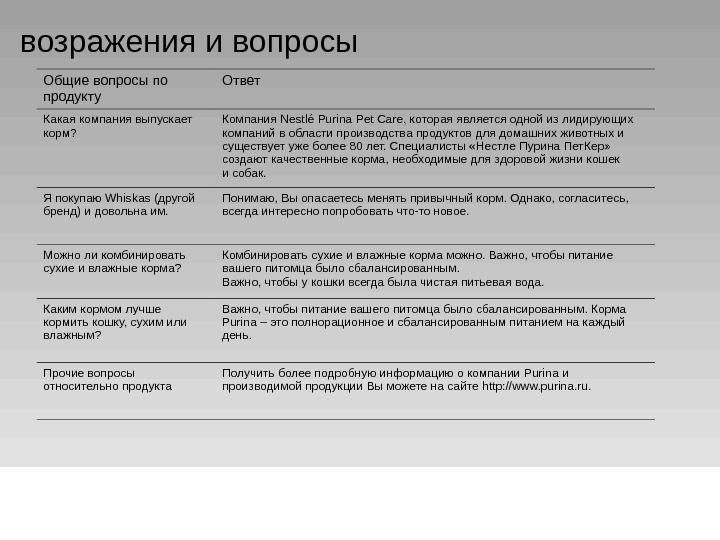 возражения и вопросы

| Общие вопросы по продукту | Ответ |
|---|---|
| Какая компания выпускает корм? | Компания Nestlé Purina Pet Care, которая является одной из лидирующих компаний в области производства продуктов для домашних животных и существует уже более 80 лет. Специалисты «Нестле Пурина ПетКер» создают качественные корма, необходимые для здоровой жизни кошек и собак. |
| Я покупаю Whiskas (другой бренд) и довольна им. | Понимаю, Вы опасаетесь менять привычный корм. Однако, согласитесь, всегда интересно попробовать что-то новое. |
| Можно ли комбинировать сухие и влажные корма? | Комбинировать сухие и влажные корма можно. Важно, чтобы питание вашего питомца было сбалансированным. Важно, чтобы у кошки всегда была чистая питьевая вода. |
| Каким кормом лучше кормить кошку, сухим или влажным? | Важно, чтобы питание вашего питомца было сбалансированным. Корма Purina – это полнорационное и сбалансированным питанием на каждый день. |
| Прочие вопросы относительно продукта | Получить более подробную информацию о компании Purina и производимой продукции Вы можете на сайте http://www.purina.ru. |